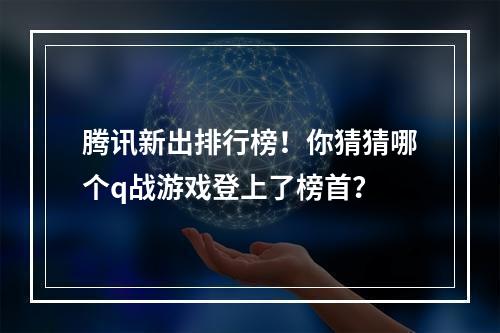 腾讯新出排行榜！你猜猜哪个q战游戏登上了榜首?